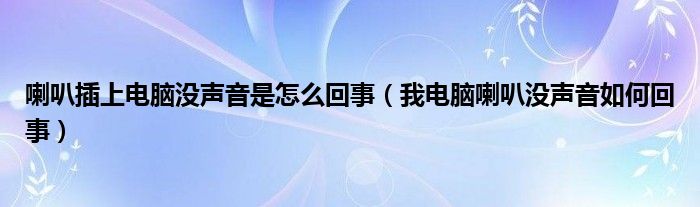 喇叭插上电脑没声音是怎么回事（我电脑喇叭没声音如何回事）